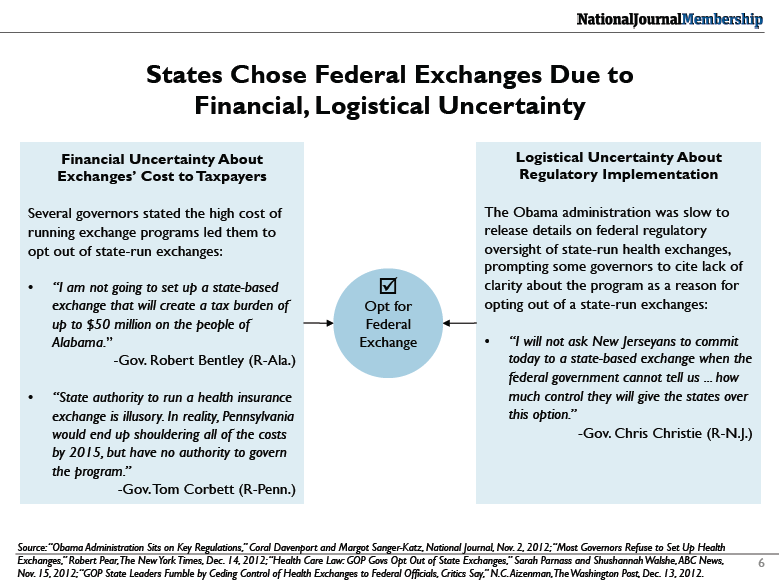 NationalJournalMembership

States Chose Federal Exchanges Due to Financial, Logistical Uncertainty

Financial Uncertainty About Exchanges' Cost to Taxpayers

Several governors stated the high cost of running exchange programs led them to opt out of state-run exchanges:

• "I am not going to set up a state-based exchange that will create a tax burden of up to $50 million on the people of Alabama."
-Gov. Robert Bentley (R-Ala.)

• "State authority to run a health insurance exchange is illusory. In reality, Pennsylvania would end up shouldering all of the costs by 2015, but have no authority to govern the program."
-Gov. Tom Corbett (R-Penn.)

☑
Opt for Federal Exchange

Logistical Uncertainty About Regulatory Implementation

The Obama administration was slow to release details on federal regulatory oversight of state-run health exchanges, prompting some governors to cite lack of clarity about the program as a reason for opting out of a state-run exchanges:

• "I will not ask New Jerseyans to commit today to a state-based exchange when the federal government cannot tell us ... how much control they will give the states over this option."
-Gov. Chris Christie (R-N.J.)

Source: "Obama Administration Sits on Key Regulations," Coral Davenport and Margot Sanger-Katz, National Journal, Nov. 2, 2012; "Most Governors Refuse to Set Up Health Exchanges," Robert Pear, The New York Times, Dec. 14, 2012; "Health Care Law: GOP Govs Opt Out of State Exchanges," Sarah Parnass and Shushannah Walshe, ABC News, Nov. 15, 2012; "GOP State Leaders Fumble by Ceding Control of Health Exchanges to Federal Officials, Critics Say," N.C. Aizenman, The Washington Post, Dec. 13, 2012.

6